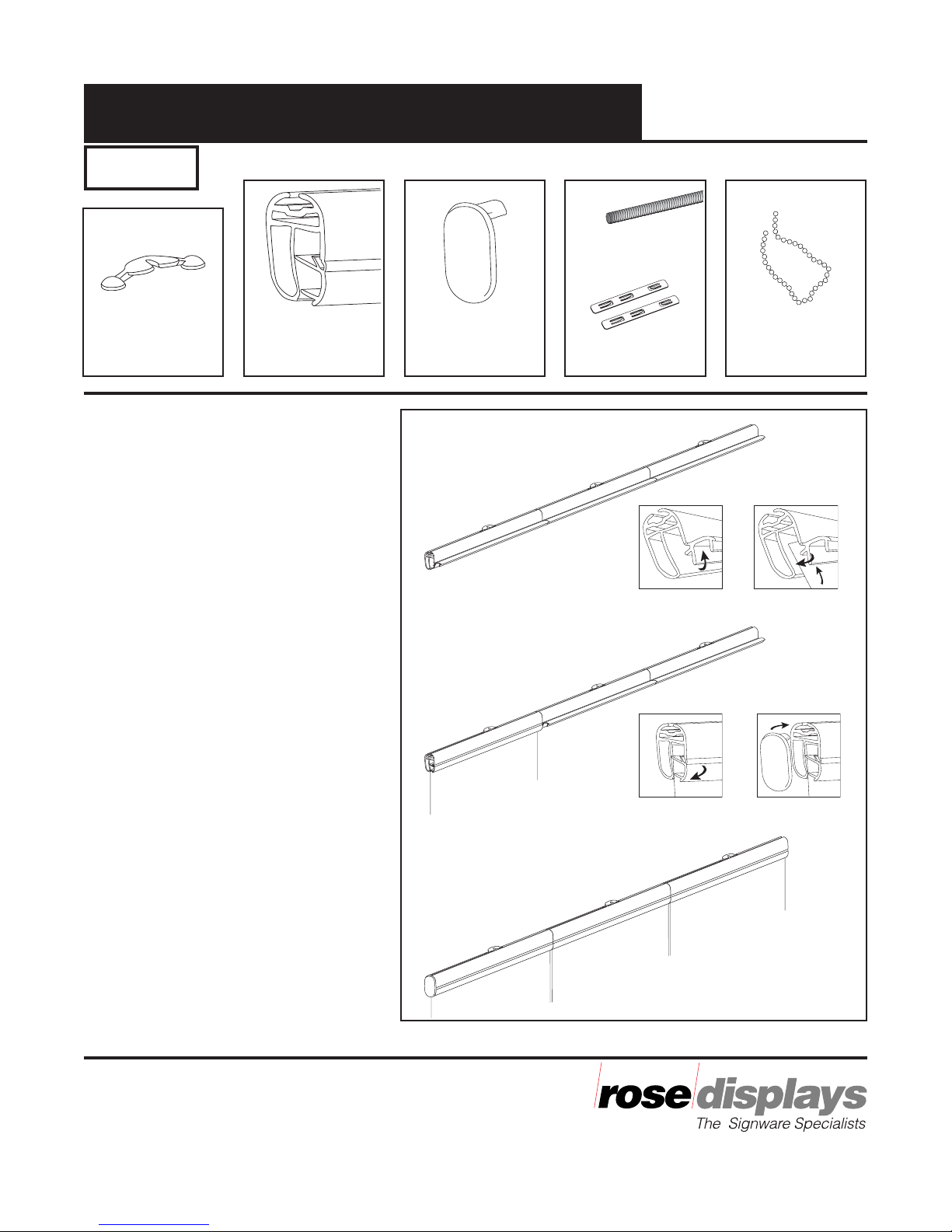 rose displays
The Signware Specialists